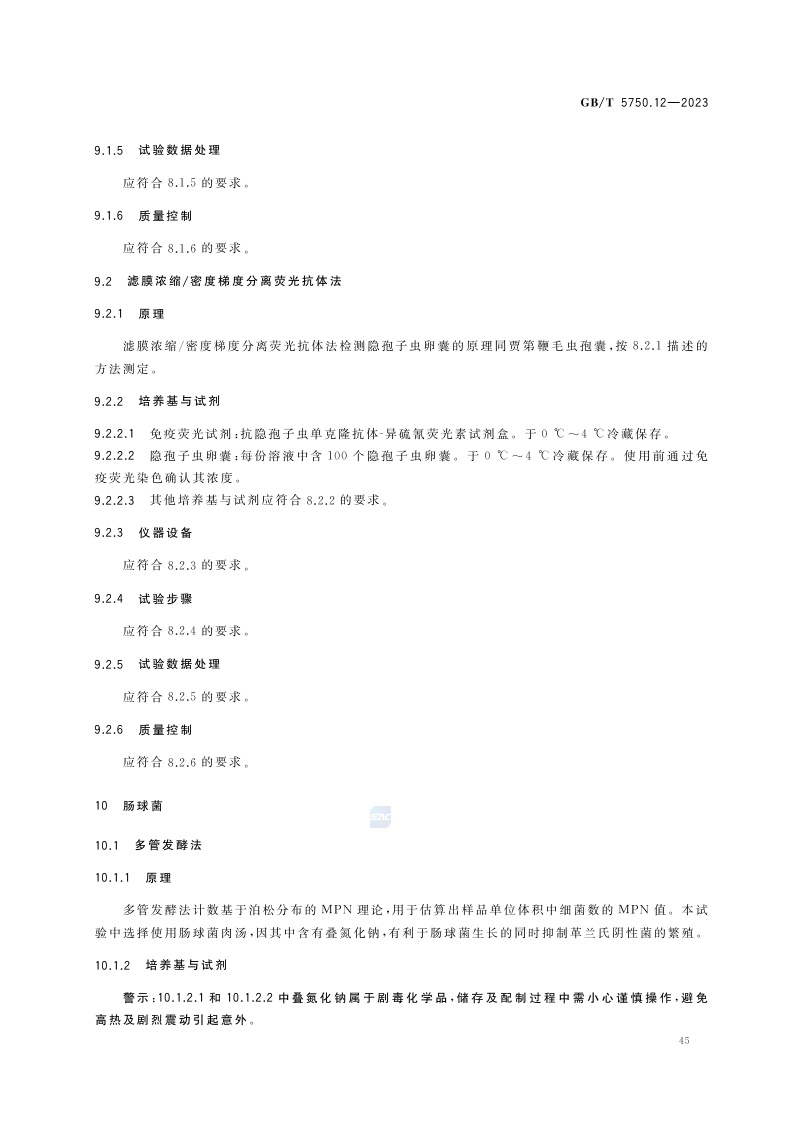 GB/T 5750.12—2023

9.1.5 试验数据处理

应符合 8.1.5 的要求。

9.1.6 质量控制

应符合 8.1.6 的要求。

9.2 滤膜浓缩/密度梯度分离荧光抗体法

9.2.1 原理

滤膜浓缩/密度梯度分离荧光抗体法检测隐孢子虫卵囊的原理同贾第鞭毛虫孢囊，按 8.2.1 描述的方法测定。

9.2.2 培养基与试剂

9.2.2.1 免疫荧光试剂：抗隐孢子虫单克隆抗体-异硫氰荧光素试剂盒。于 0 ℃～4 ℃冷藏保存。

9.2.2.2 隐孢子虫卵囊：每份溶液中含 100 个隐孢子虫卵囊。于 0 ℃～4 ℃冷藏保存。使用前通过免疫荧光染色确认其浓度。

9.2.2.3 其他培养基与试剂应符合 8.2.2 的要求。

9.2.3 仪器设备

应符合 8.2.3 的要求。

9.2.4 试验步骤

应符合 8.2.4 的要求。

9.2.5 试验数据处理

应符合 8.2.5 的要求。

9.2.6 质量控制

应符合 8.2.6 的要求。

10 肠球菌

10.1 多管发酵法

10.1.1 原理

多管发酵法计数基于泊松分布的 MPN 理论，用于估算出样品单位体积中细菌数的 MPN 值。本试验中选择使用肠球菌肉汤，因其中含有叠氮化钠，有利于肠球菌生长的同时抑制革兰氏阴性菌的繁殖。

10.1.2 培养基与试剂

警示：10.1.2.1 和 10.1.2.2 中叠氮化钠属于剧毒化学品，储存及配制过程中需小心谨慎操作，避免高热及剧烈震动引起意外。

45